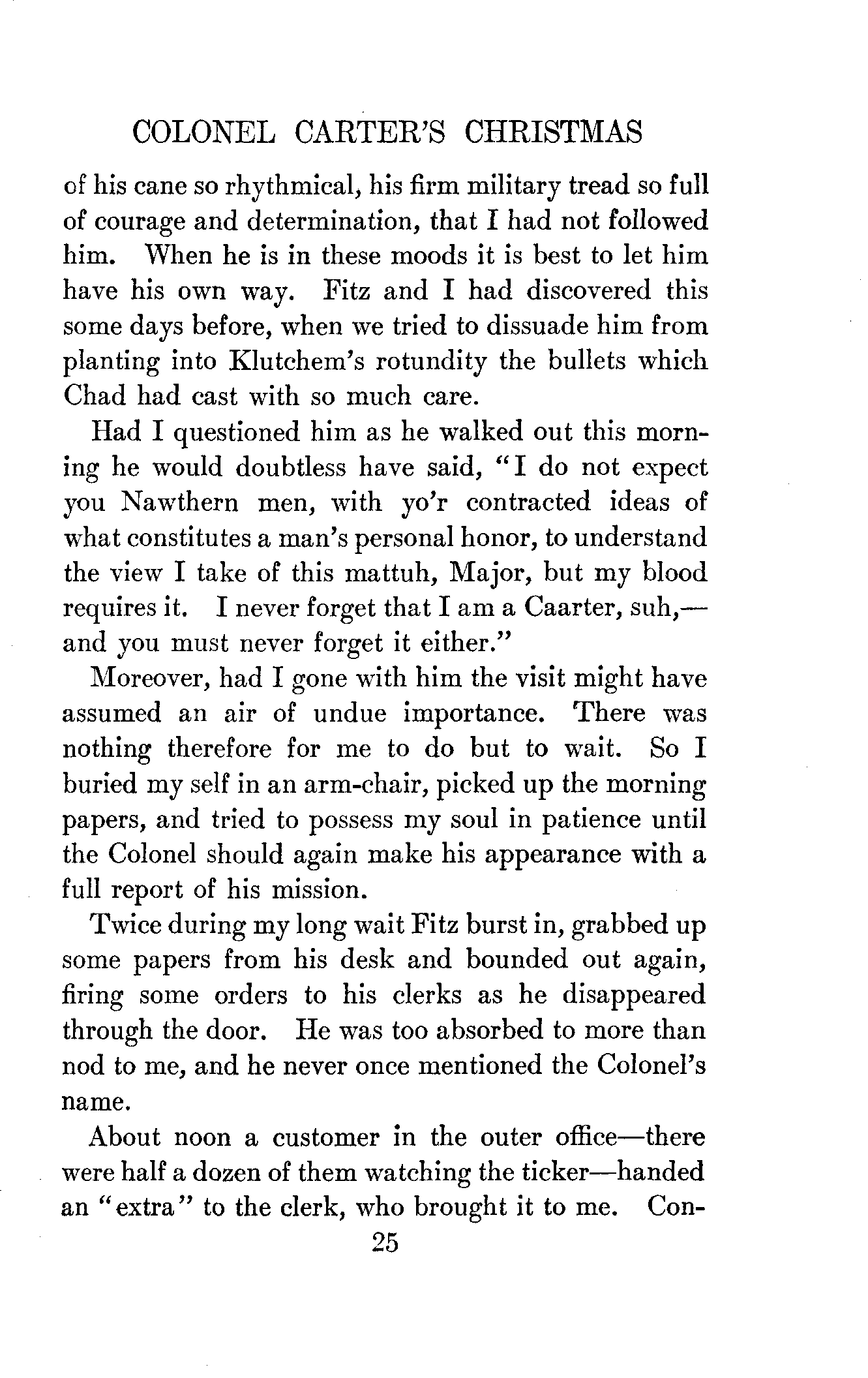 COLONEL CARTER'S CHRISTMAS

of his cane so rhythmical, his firm military tread so full of courage and determination, that I had not followed him. When he is in these moods it is best to let him have his own way. Fitz and I had discovered this some days before, when we tried to dissuade him from planting into Klutchem's rotundity the bullets which Chad had cast with so much care.

Had I questioned him as he walked out this morning he would doubtless have said, "I do not expect you Nawthern men, with yo'r contracted ideas of what constitutes a man's personal honor, to understand the view I take of this mattuh, Major, but my blood requires it. I never forget that I am a Caarter, suh,—and you must never forget it either."

Moreover, had I gone with him the visit might have assumed an air of undue importance. There was nothing therefore for me to do but to wait. So I buried my self in an arm-chair, picked up the morning papers, and tried to possess my soul in patience until the Colonel should again make his appearance with a full report of his mission.

Twice during my long wait Fitz burst in, grabbed up some papers from his desk and bounded out again, firing some orders to his clerks as he disappeared through the door. He was too absorbed to more than nod to me, and he never once mentioned the Colonel's name.

About noon a customer in the outer office—there were half a dozen of them watching the ticker—handed an "extra" to the clerk, who brought it to me. Con-

25